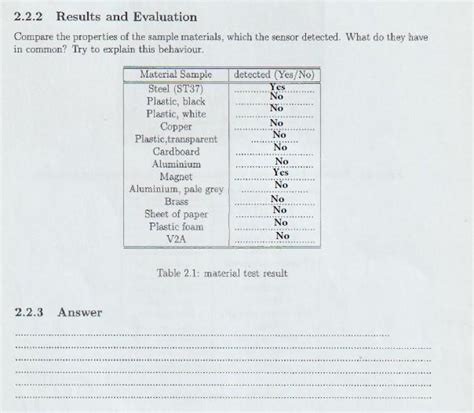 2.2.2 Results and Evaluation

Compare the properties of the sample materials, which the sensor detected. What do they have in common? Try to explain this behaviour.

| Material Sample | detected (Yes/No) |
|---|---|
| Steel (ST37) | Yes |
| Plastic, black | No |
| Plastic, white | No |
| Copper | No |
| Plastic,transparent | No |
| Cardboard | No |
| Aluminium | No |
| Magnet | Yes |
| Aluminium, pale grey | No |
| Brass | No |
| Sheet of paper | No |
| Plastic foam | No |
| V2A | No |

Table 2.1: material test result

2.2.3 Answer